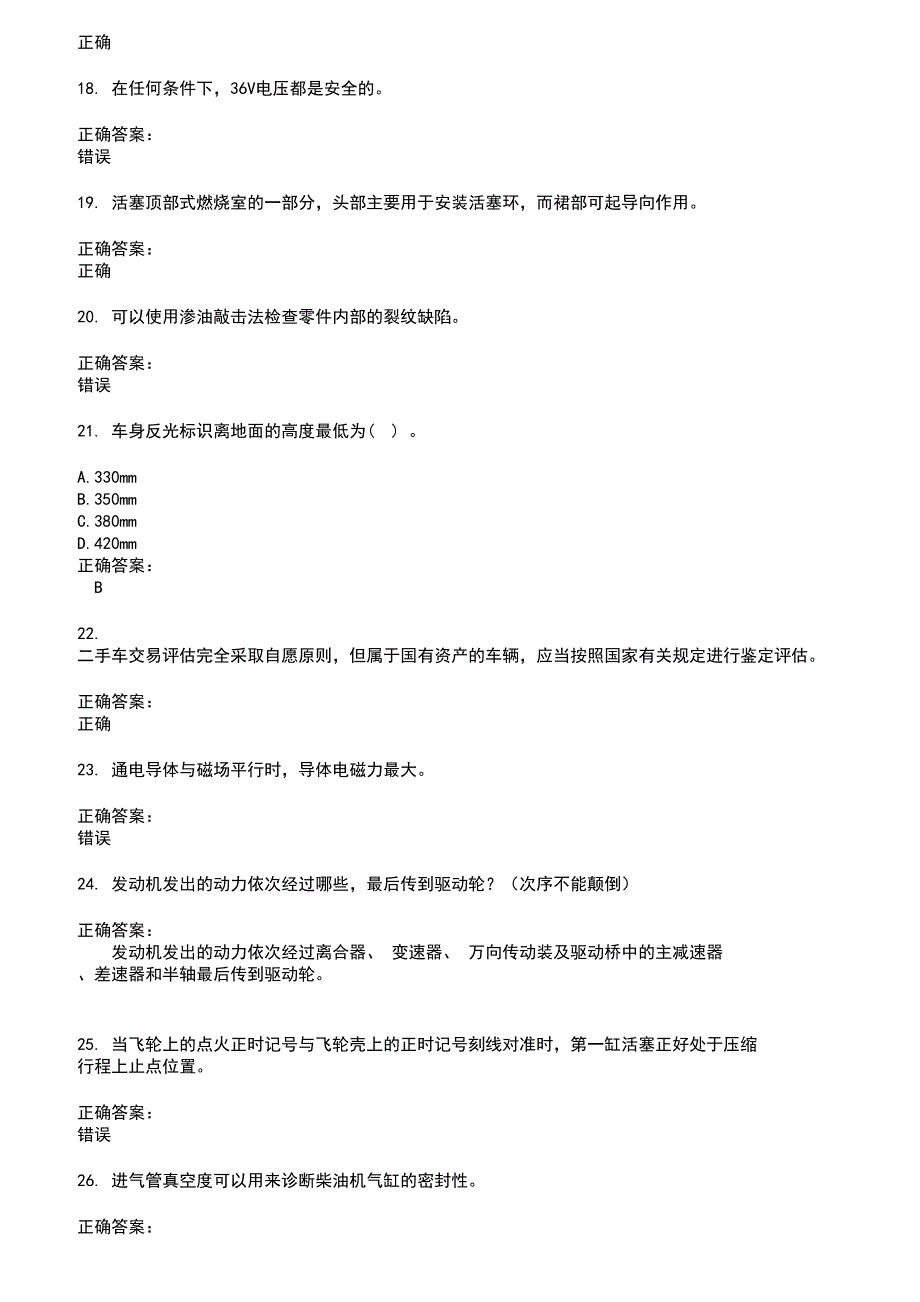 正确

18. 在任何条件下，36V电压都是安全的。

正确答案：
错误

19. 活塞顶部式燃烧室的一部分，头部主要用于安装活塞环，而裙部可起导向作用。

正确答案：
正确

20. 可以使用渗油敲击法检查零件内部的裂纹缺陷。

正确答案：
错误

21. 车身反光标识离地面的高度最低为（ ）。

A. 330mm
B. 350mm
C. 380mm
D. 420mm
正确答案：
B

22.
二手车交易评估完全采取自愿原则，但属于国有资产的车辆，应当按照国家有关规定进行鉴定评估。

正确答案：
正确

23. 通电导体与磁场平行时，导体电磁力最大。

正确答案：
错误

24. 发动机发出的动力依次经过哪些，最后传到驱动轮？（次序不能颠倒）

正确答案：
发动机发出的动力依次经过离合器、 变速器、 万向传动装及驱动桥中的主减速器、差速器和半轴最后传到驱动轮。

25. 当飞轮上的点火正时记号与飞轮壳上的正时记号刻线对准时，第一缸活塞正好处于压缩行程上止点位置。

正确答案：
错误

26. 进气管真空度可以用来诊断柴油机气缸的密封性。

正确答案：